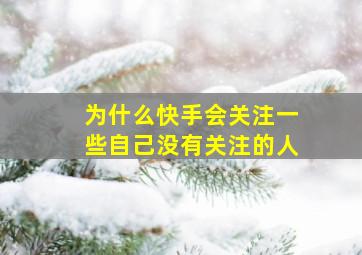 为什么快手会关注一些自己没有关注的人